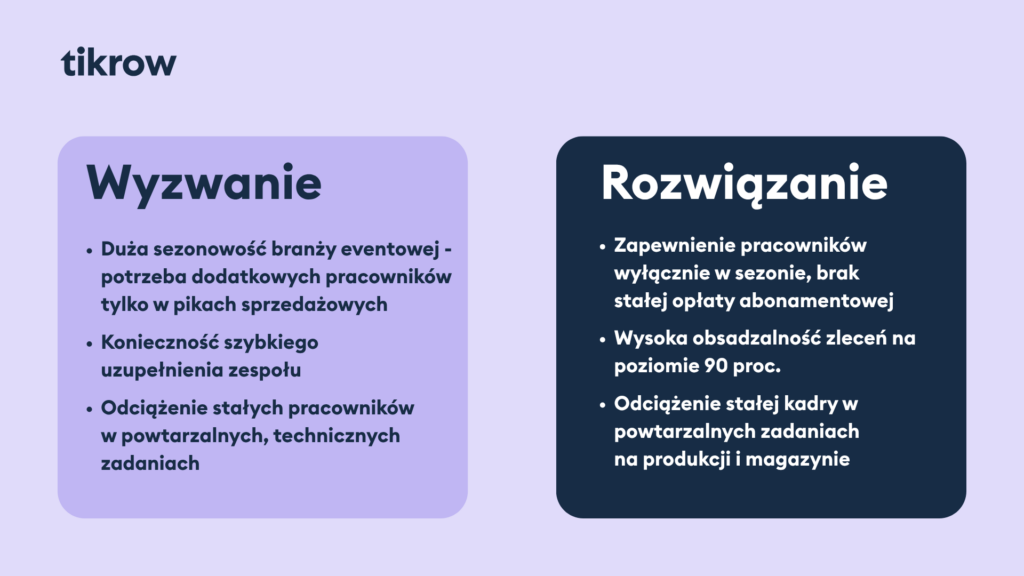 tikrow

Wyzwanie

• Duża sezonowość branży eventowej - potrzeba dodatkowych pracowników tylko w pikach sprzedażowych
• Konieczność szybkiego uzupełnienia zespołu
• Odciążenie stałych pracowników w powtarzalnych, technicznych zadaniach

Rozwiązanie

• Zapewnienie pracowników wyłącznie w sezonie, brak stałej opłaty abonamentowej
• Wysoka obsadzalność zleceń na poziomie 90 proc.
• Odciążenie stałej kadry w powtarzalnych zadaniach na produkcji i magazynie